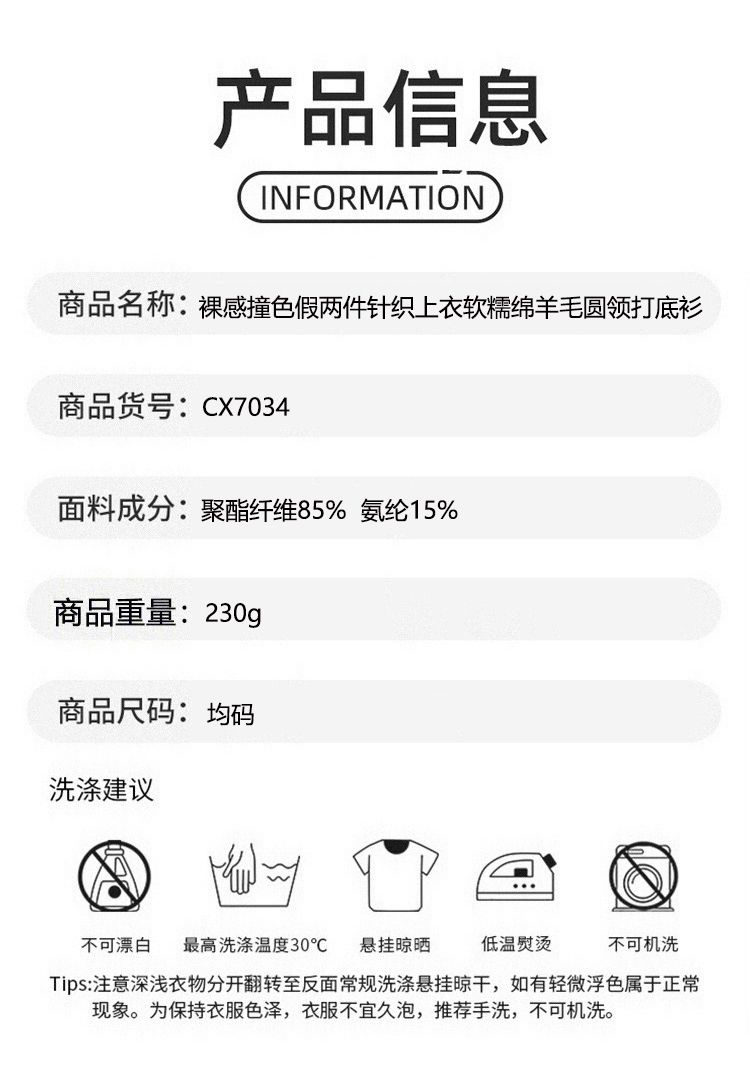 产品信息

INFORMATION

商品名称：裸感撞色假两件针织上衣软糯绵羊毛圆领打底衫

商品货号：CX7034

面料成分：聚酯纤维85% 氨纶15%

商品重量：230g

商品尺码：均码

洗涤建议

不可漂白

最高洗涤温度30℃

悬挂晾晒

低温熨烫

不可机洗

Tips:注意深浅衣物分开翻转至反面常规洗涤悬挂晾干，如有轻微浮色属于正常现象。为保持衣服色泽，衣服不宜久泡，推荐手洗，不可机洗。